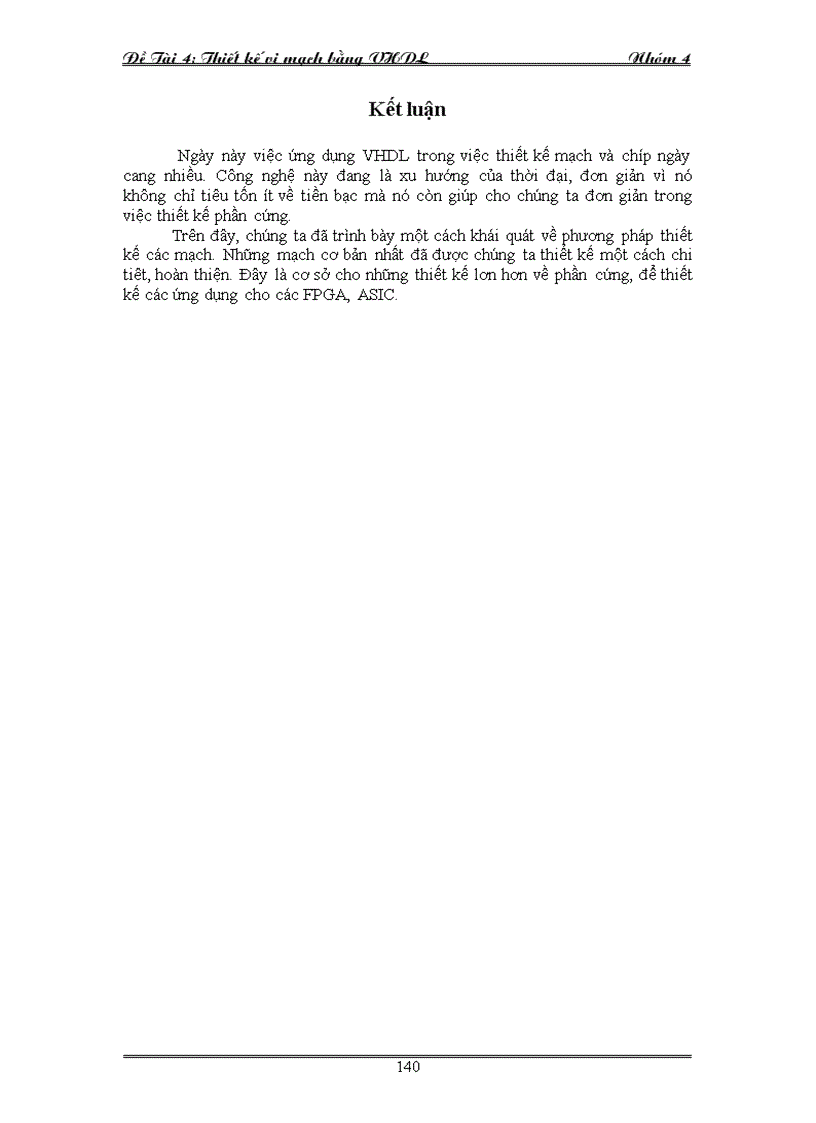 Đề Tài 4: Thiết kế vi mạch bằng VHDL Nhóm 4

Kết luận

Ngày này việc ứng dụng VHDL trong việc thiết kế mạch và chíp ngày cang nhiều. Công nghệ này đang là xu hướng của thời đại, đơn giản vì nó không chỉ tiêu tốn ít về tiền bạc mà nó còn giúp cho chúng ta đơn giản trong việc thiết kế phần cứng.

Trên đây, chúng ta đã trình bày một cách khái quát về phương pháp thiết kế các mạch. Những mạch cơ bản nhất đã được chúng ta thiết kế một cách chi tiết, hoàn thiện. Đây là cơ sở cho những thiết kế lơn hơn về phần cứng, để thiết kế các ứng dụng cho các FPGA, ASIC.

140